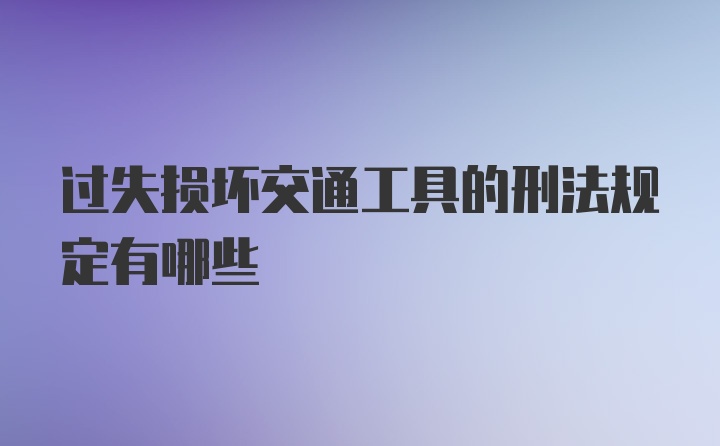 过失损坏交通工具的刑法规定有哪些